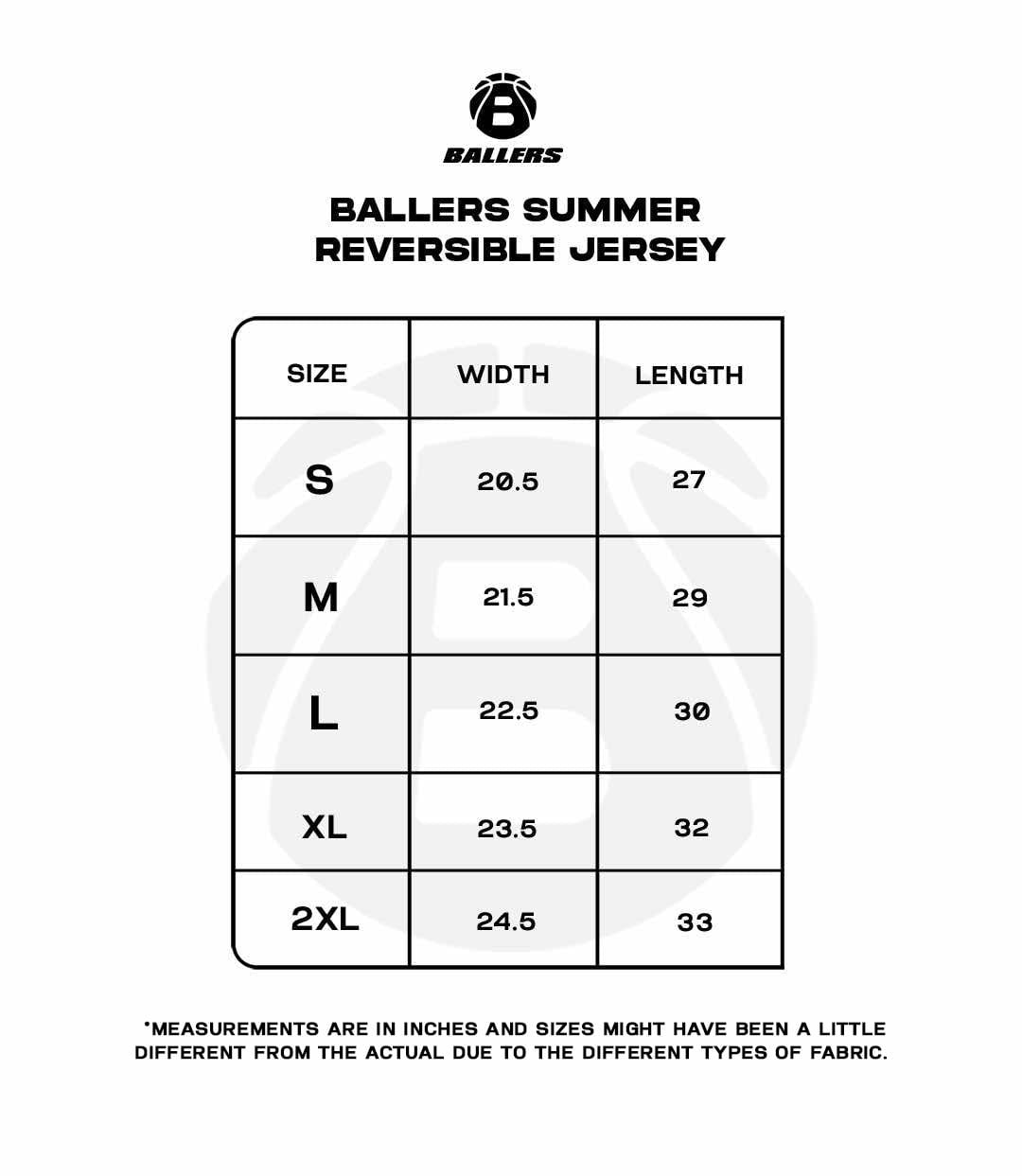 B
BALLERS

BALLERS SUMMER
REVERSIBLE JERSEY

| SIZE | WIDTH | LENGTH |
|---|---|---|
| S | 20.5 | 27 |
| M | 21.5 | 29 |
| L | 22.5 | 30 |
| XL | 23.5 | 32 |
| 2XL | 24.5 | 33 |

*MEASUREMENTS ARE IN INCHES AND SIZES MIGHT HAVE BEEN A LITTLE DIFFERENT FROM THE ACTUAL DUE TO THE DIFFERENT TYPES OF FABRIC.